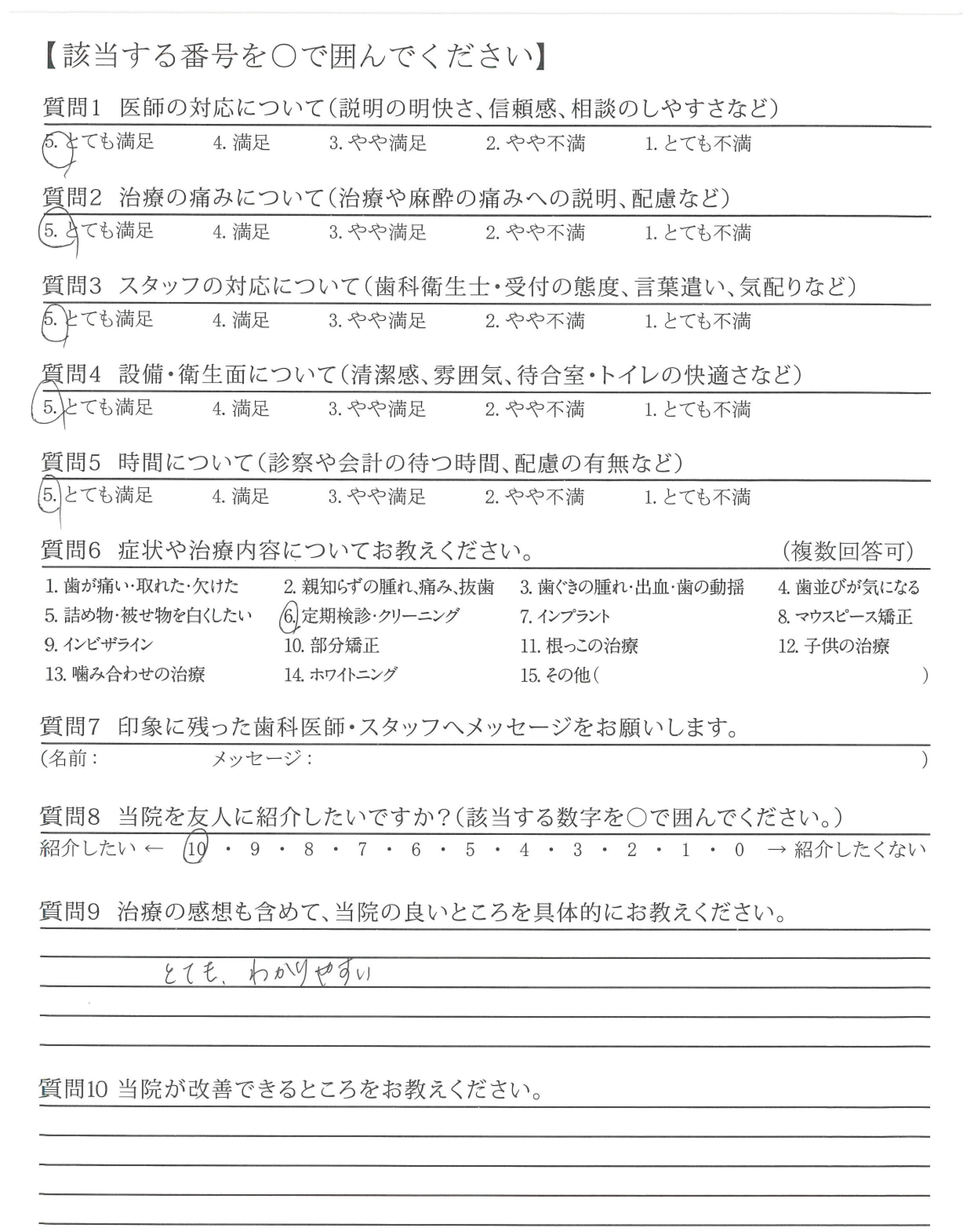 【該当する番号を○で囲んでください】

質問1　医師の対応について（説明の明快さ、信頼感、相談のしやすさなど）
5. とても満足　4. 満足　3. やや満足　2. やや不満　1. とても不満

質問2　治療の痛みについて（治療や麻酔の痛みへの説明、配慮など）
5. とても満足　4. 満足　3. やや満足　2. やや不満　1. とても不満

質問3　スタッフの対応について（歯科衛生士・受付の態度、言葉遣い、気配りなど）
5. とても満足　4. 満足　3. やや満足　2. やや不満　1. とても不満

質問4　設備・衛生面について（清潔感、雰囲気、待合室・トイレの快適さなど）
5. とても満足　4. 満足　3. やや満足　2. やや不満　1. とても不満

質問5　時間について（診察や会計の待つ時間、配慮の有無など）
5. とても満足　4. 満足　3. やや満足　2. やや不満　1. とても不満

質問6　症状や治療内容についてお教えください。　（複数回答可）
1. 歯が痛い・取れた・欠けた　2. 親知らずの腫れ、痛み、抜歯　3. 歯ぐきの腫れ・出血・歯の動揺　4. 歯並びが気になる
5. 詰め物・被せ物を白くしたい　6. 定期検診・クリーニング　7. インプラント　8. マウスピース矯正
9. インビザライン　10. 部分矯正　11. 根っこの治療　12. 子供の治療
13. 噛み合わせの治療　14. ホワイトニング　15. その他（　）

質問7　印象に残った歯科医師・スタッフへメッセージをお願いします。
（名前：　メッセージ：　）

質問8　当院を友人に紹介したいですか？（該当する数字を○で囲んでください。）
紹介したい ← 10 ・ 9 ・ 8 ・ 7 ・ 6 ・ 5 ・ 4 ・ 3 ・ 2 ・ 1 ・ 0 → 紹介したくない

質問9　治療の感想も含めて、当院の良いところを具体的にお教えください。
とても、わかりやすい

質問10 当院が改善できるところをお教えください。